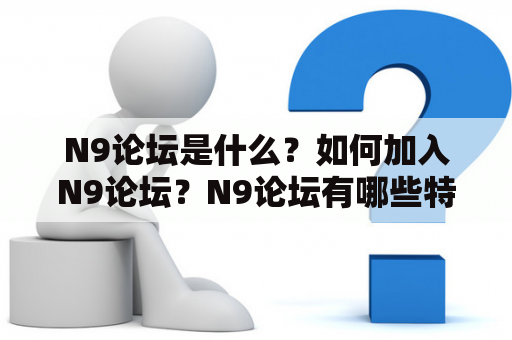 N9论坛是什么？如何加入N9论坛？N9论坛有哪些特